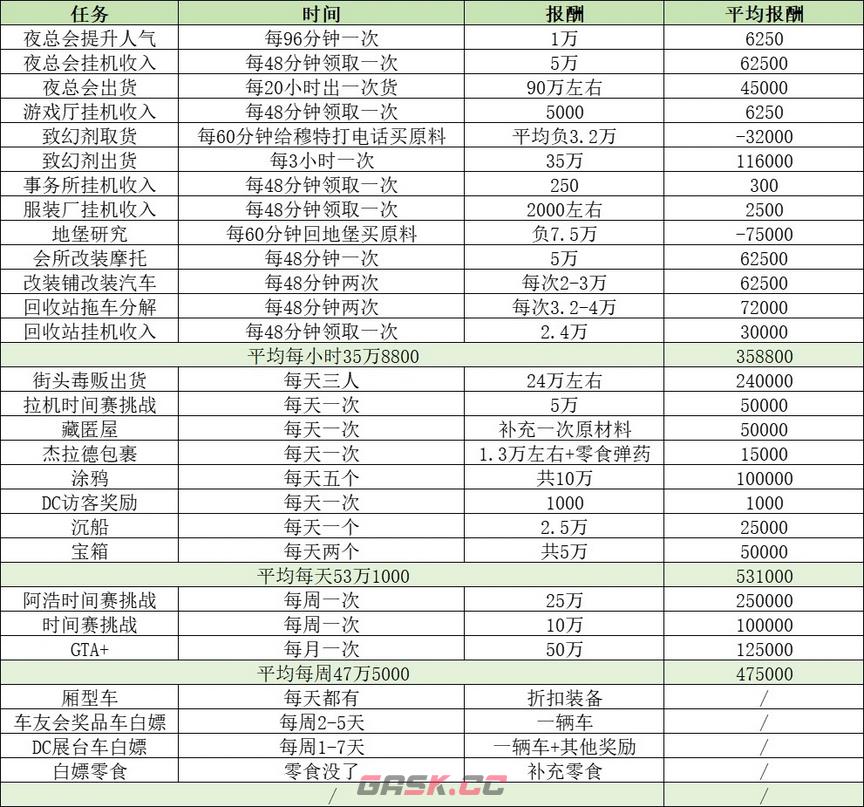 | 任务 | 时间 | 报酬 | 平均报酬 |
|---|---|---|---|
| 夜总会提升人气 | 每96分钟一次 | 1万 | 6250 |
| 夜总会挂机收入 | 每48分钟领取一次 | 5万 | 62500 |
| 夜总会出货 | 每20小时出一次货 | 90万左右 | 45000 |
| 游戏厅挂机收入 | 每48分钟领取一次 | 5000 | 6250 |
| 致幻剂取货 | 每60分钟给穆特打电话买原料 | 平均负3.2万 | -32000 |
| 致幻剂出货 | 每3小时一次 | 35万 | 116000 |
| 事务所挂机收入 | 每48分钟领取一次 | 250 | 300 |
| 服装厂挂机收入 | 每48分钟领取一次 | 2000左右 | 2500 |
| 地堡研究 | 每60分钟回地堡买原料 | 负7.5万 | -75000 |
| 会所改装摩托 | 每48分钟一次 | 5万 | 62500 |
| 改装铺改装汽车 | 每48分钟两次 | 每次2-3万 | 62500 |
| 回收站拖车分解 | 每48分钟两次 | 每次3.2-4万 | 72000 |
| 回收站挂机收入 | 每48分钟领取一次 | 2.4万 | 30000 |
| 平均每小时35万8800 | | | 358800 |
| 街头毒贩出货 | 每天三人 | 24万左右 | 240000 |
| 拉机时间赛挑战 | 每天一次 | 5万 | 50000 |
| 藏匿屋 | 每天一次 | 补充一次原材料 | 50000 |
| 杰拉德包裹 | 每天一次 | 1.3万左右+零食弹药 | 15000 |
| 涂鸦 | 每天五个 | 共10万 | 100000 |
| DC访客奖励 | 每天一次 | 1000 | 1000 |
| 沉船 | 每天一个 | 2.5万 | 25000 |
| 宝箱 | 每天两个 | 共5万 | 50000 |
| 平均每天53万1000 | | | 531000 |
| 阿浩时间赛挑战 | 每周一次 | 25万 | 250000 |
| 时间赛挑战 | 每周一次 | 10万 | 100000 |
| GTA+ | 每月一次 | 50万 | 125000 |
| 平均每周47万5000 | | | 475000 |
| 厢型车 | 每天都有 | 折扣装备 | / |
| 车友会奖品车白嫖 | 每周2-5天 | 一辆车 | / |
| DC展台车白嫖 | 每周1-7天 | 一辆车+其他奖励 | / |
| 白嫖零食 | 零食没了 | 补充零食 | / |
| / | | | / |

GASK.CC